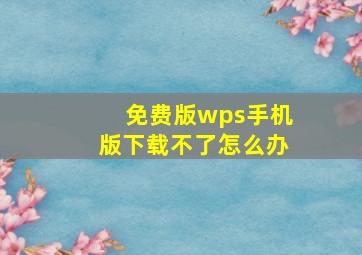 免费版wps手机版下载不了怎么办